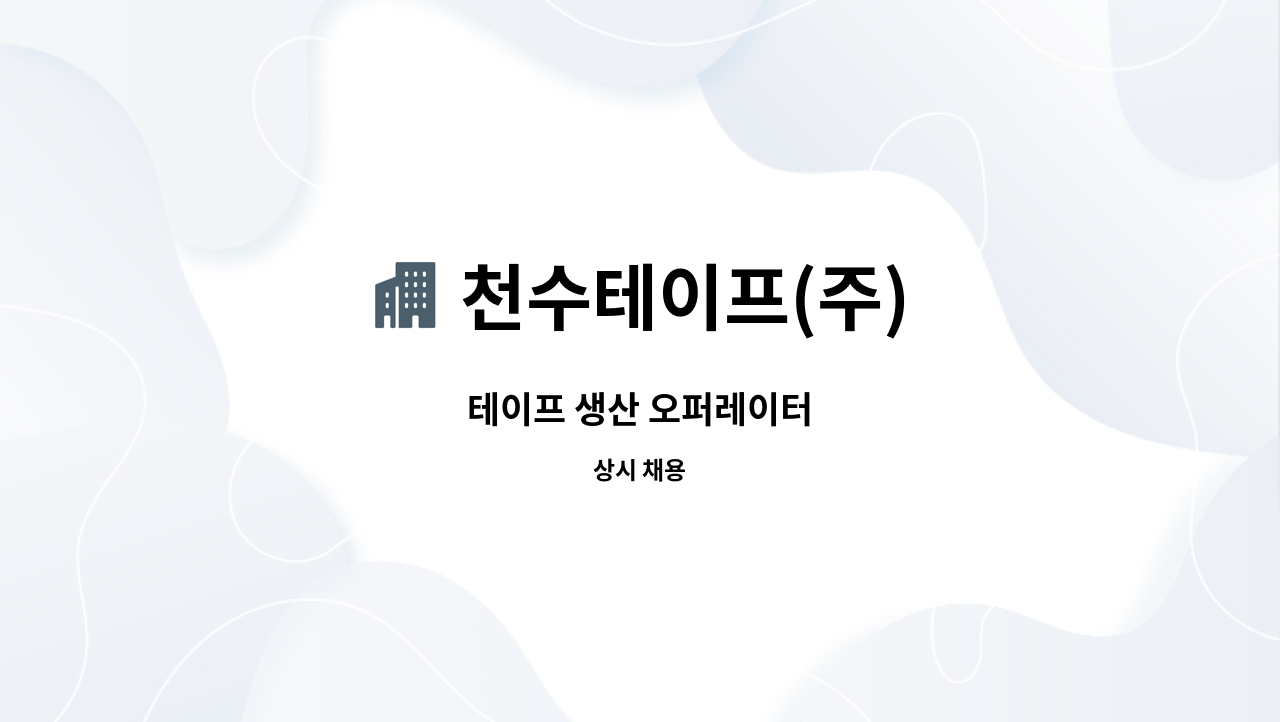 천수테이프(주)

테이프 생산 오퍼레이터

상시 채용